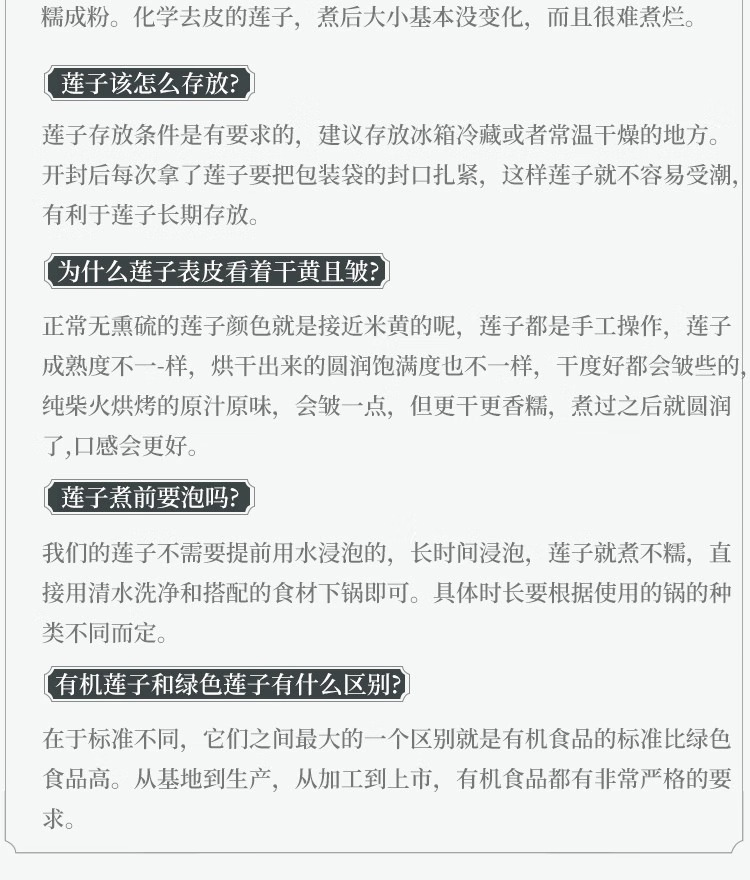 糯成粉。化学去皮的莲子，煮后大小基本没变化，而且很难煮烂。

莲子该怎么存放?

莲子存放条件是有要求的，建议存放冰箱冷藏或者常温干燥的地方。开封后每次拿了莲子要把包装袋的封口扎紧，这样莲子就不容易受潮，有利于莲子长期存放。

为什么莲子表皮看着干黄且皱?

正常无熏硫的莲子颜色就是接近米黄的呢，莲子都是手工操作，莲子成熟度不一-样，烘干出来的圆润饱满度也不一样，干度好都会皱些的，纯柴火烘烤的原汁原味，会皱一点，但更干更香糯，煮过之后就圆润了,口感会更好。

莲子煮前要泡吗?

我们的莲子不需要提前用水浸泡的，长时间浸泡，莲子就煮不糯，直接用清水洗净和搭配的食材下锅即可。具体时长要根据使用的锅的种类不同而定。

有机莲子和绿色莲子有什么区别?

在于标准不同，它们之间最大的一个区别就是有机食品的标准比绿色食品高。从基地到生产，从加工到上市，有机食品都有非常严格的要求。